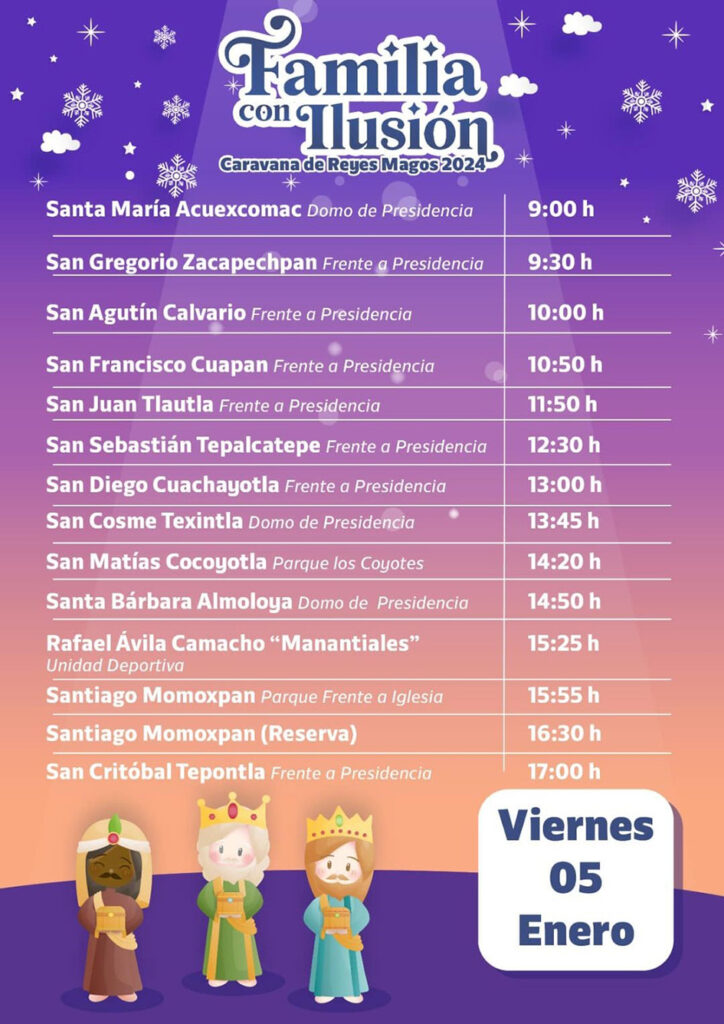 Familia con Ilusión
Caravana de Reyes Magos 2024

| | |
|---|---|
| Santa María Acuexcomac Domo de Presidencia | 9:00 h |
| San Gregorio Zacapechpan Frente a Presidencia | 9:30 h |
| San Agutín Calvario Frente a Presidencia | 10:00 h |
| San Francisco Cuapan Frente a Presidencia | 10:50 h |
| San Juan Tlautla Frente a Presidencia | 11:50 h |
| San Sebastián Tepalcatepe Frente a Presidencia | 12:30 h |
| San Diego Cuachayotla Frente a Presidencia | 13:00 h |
| San Cosme Texintla Domo de Presidencia | 13:45 h |
| San Matías Cocoyotla Parque los Coyotes | 14:20 h |
| Santa Bárbara Almoloya Domo de Presidencia | 14:50 h |
| Rafael Ávila Camacho “Manantiales” Unidad Deportiva | 15:25 h |
| Santiago Momoxpan Parque Frente a Iglesia | 15:55 h |
| Santiago Momoxpan (Reserva) | 16:30 h |
| San Critóbal Tepontla Frente a Presidencia | 17:00 h |

Viernes
05
Enero